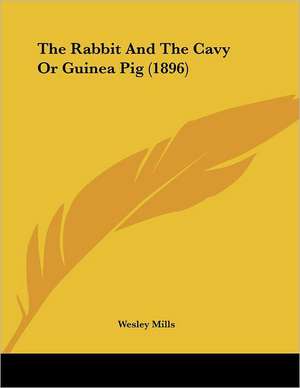 The Rabbit And The Cavy Or Guinea Pig (1896)

Wesley Mills